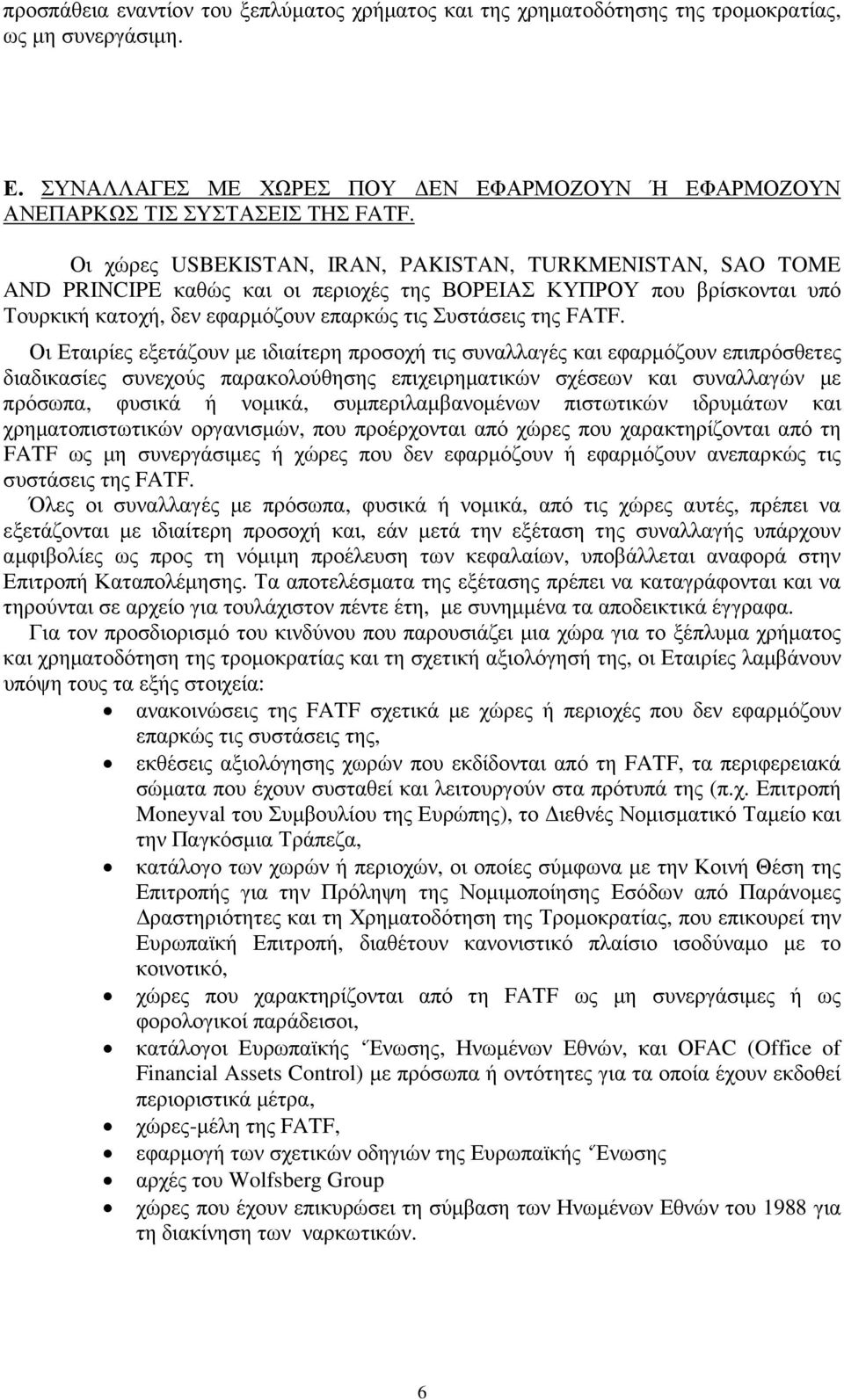 προσπάθεια εναντίον του ξεπλύματος χρήματος και της χρηματοδότησης της τρομοκρατίας, ως μη συνεργάσιμη.

Ε. ΣΥΝΑΛΛΑΓΕΣ ΜΕ ΧΩΡΕΣ ΠΟΥ ΔΕΝ ΕΦΑΡΜΟΖΟΥΝ Ή ΕΦΑΡΜΟΖΟΥΝ ΑΝΕΠΑΡΚΩΣ ΤΙΣ ΣΥΣΤΑΣΕΙΣ ΤΗΣ FATF.

Οι χώρες USBEKISTAN, IRAN, PAKISTAN, TURKMENISTAN, SAO TOME AND PRINCIPE καθώς και οι περιοχές της ΒΟΡΕΙΑΣ ΚΥΠΡΟΥ που βρίσκονται υπό Τουρκική κατοχή, δεν εφαρμόζουν επαρκώς τις Συστάσεις της FATF.

Οι Εταιρίες εξετάζουν με ιδιαίτερη προσοχή τις συναλλαγές και εφαρμόζουν επιπρόσθετες διαδικασίες συνεχούς παρακολούθησης επιχειρηματικών σχέσεων και συναλλαγών με πρόσωπα, φυσικά ή νομικά, συμπεριλαμβανομένων πιστωτικών ιδρυμάτων και χρηματοπιστωτικών οργανισμών, που προέρχονται από χώρες που χαρακτηρίζονται από τη FATF ως μη συνεργάσιμες ή χώρες που δεν εφαρμόζουν ή εφαρμόζουν ανεπαρκώς τις συστάσεις της FATF.
Όλες οι συναλλαγές με πρόσωπα, φυσικά ή νομικά, από τις χώρες αυτές, πρέπει να εξετάζονται με ιδιαίτερη προσοχή και, εάν μετά την εξέταση της συναλλαγής υπάρχουν αμφιβολίες ως προς τη νόμιμη προέλευση των κεφαλαίων, υποβάλλεται αναφορά στην Επιτροπή Καταπολέμησης. Τα αποτελέσματα της εξέτασης πρέπει να καταγράφονται και να τηρούνται σε αρχείο για τουλάχιστον πέντε έτη, με συνημμένα τα αποδεικτικά έγγραφα.

Για τον προσδιορισμό του κινδύνου που παρουσιάζει μια χώρα για το ξέπλυμα χρήματος και χρηματοδότηση της τρομοκρατίας και τη σχετική αξιολόγησή της, οι Εταιρίες λαμβάνουν υπόψη τους τα εξής στοιχεία:
• ανακοινώσεις της FATF σχετικά με χώρες ή περιοχές που δεν εφαρμόζουν επαρκώς τις συστάσεις της,
• εκθέσεις αξιολόγησης χωρών που εκδίδονται από τη FATF, τα περιφερειακά σώματα που έχουν συσταθεί και λειτουργούν στα πρότυπά της (π.χ. Επιτροπή Moneyval του Συμβουλίου της Ευρώπης), το Διεθνές Νομισματικό Ταμείο και την Παγκόσμια Τράπεζα,
• κατάλογο των χωρών ή περιοχών, οι οποίες σύμφωνα με την Κοινή Θέση της Επιτροπής για την Πρόληψη της Νομιμοποίησης Εσόδων από Παράνομες Δραστηριότητες και τη Χρηματοδότηση της Τρομοκρατίας, που επικουρεί την Ευρωπαϊκή Επιτροπή, διαθέτουν κανονιστικό πλαίσιο ισοδύναμο με το κοινοτικό,
• χώρες που χαρακτηρίζονται από τη FATF ως μη συνεργάσιμες ή ως φορολογικοί παράδεισοι,
• κατάλογοι Ευρωπαϊκής Ένωσης, Ηνωμένων Εθνών, και OFAC (Office of Financial Assets Control) με πρόσωπα ή οντότητες για τα οποία έχουν εκδοθεί περιοριστικά μέτρα,
• χώρες-μέλη της FATF,
• εφαρμογή των σχετικών οδηγιών της Ευρωπαϊκής Ένωσης
• αρχές του Wolfsberg Group
• χώρες που έχουν επικυρώσει τη σύμβαση των Ηνωμένων Εθνών του 1988 για τη διακίνηση των ναρκωτικών.

6